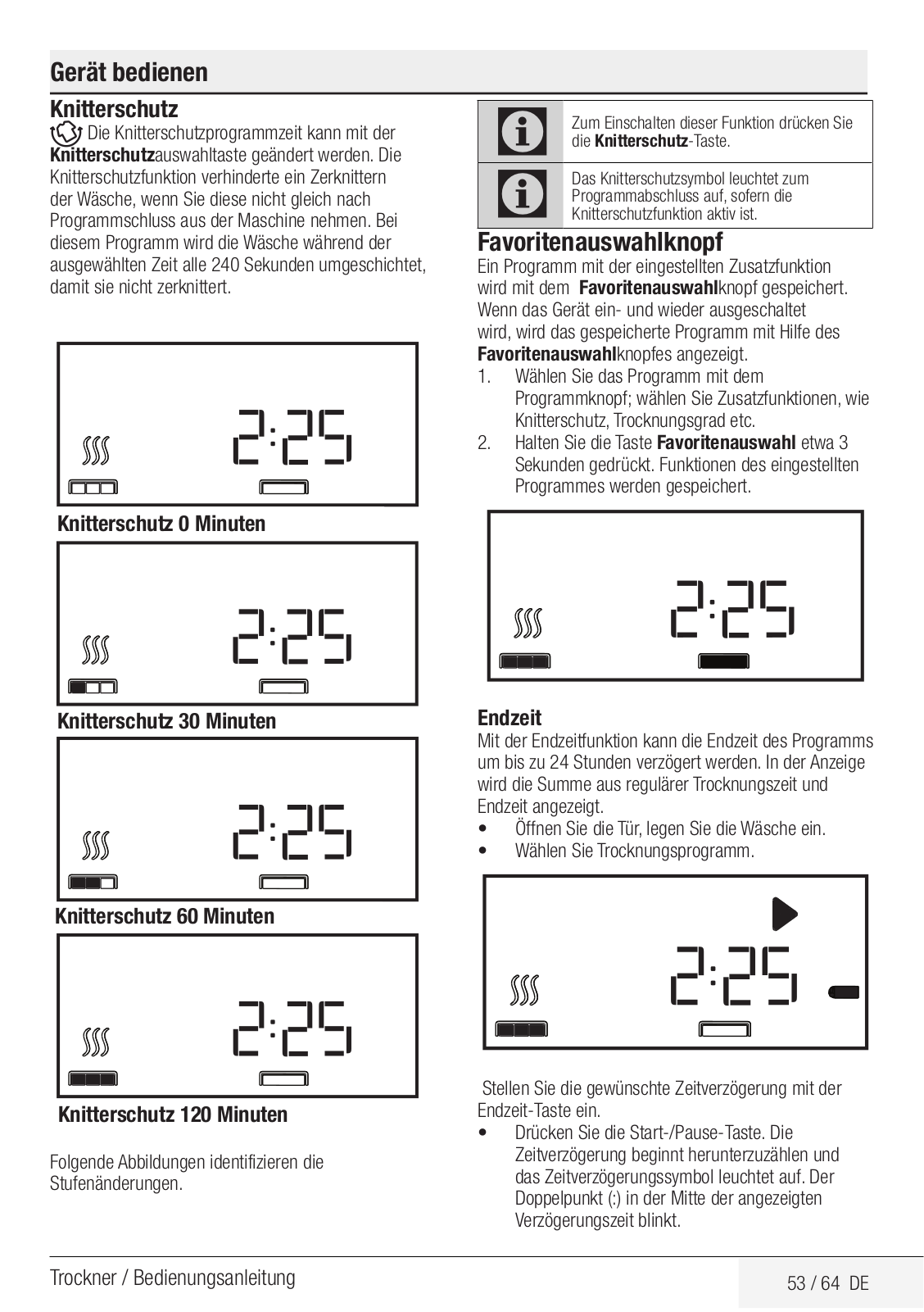 Gerät bedienen

Knitterschutz

Die Knitterschutzprogrammzeit kann mit der Knitterschutzauswahltaste geändert werden. Die Knitterschutzfunktion verhinderte ein Zerknittern der Wäsche, wenn Sie diese nicht gleich nach Programmschluss aus der Maschine nehmen. Bei diesem Programm wird die Wäsche während der ausgewählten Zeit alle 240 Sekunden umgeschichtet, damit sie nicht zerknittert.

2:25

Knitterschutz 0 Minuten

2:25

Knitterschutz 30 Minuten

2:25

Knitterschutz 60 Minuten

2:25

Knitterschutz 120 Minuten

Folgende Abbildungen identifizieren die Stufenänderungen.

Zum Einschalten dieser Funktion drücken Sie die Knitterschutz-Taste.

Das Knitterschutzsymbol leuchtet zum Programmabschluss auf, sofern die Knitterschutzfunktion aktiv ist.

Favoritenauswahlknopf

Ein Programm mit der eingestellten Zusatzfunktion wird mit dem Favoritenauswahlknopf gespeichert. Wenn das Gerät ein- und wieder ausgeschaltet wird, wird das gespeicherte Programm mit Hilfe des Favoritenauswahlknopfes angezeigt.
1. Wählen Sie das Programm mit dem Programmknopf; wählen Sie Zusatzfunktionen, wie Knitterschutz, Trocknungsgrad etc.
2. Halten Sie die Taste Favoritenauswahl etwa 3 Sekunden gedrückt. Funktionen des eingestellten Programmes werden gespeichert.

2:25

Endzeit

Mit der Endzeitfunktion kann die Endzeit des Programms um bis zu 24 Stunden verzögert werden. In der Anzeige wird die Summe aus regulärer Trocknungszeit und Endzeit angezeigt.
• Öffnen Sie die Tür, legen Sie die Wäsche ein.
• Wählen Sie Trocknungsprogramm.

2:25

Stellen Sie die gewünschte Zeitverzögerung mit der Endzeit-Taste ein.
• Drücken Sie die Start-/Pause-Taste. Die Zeitverzögerung beginnt herunterzuzählen und das Zeitverzögerungssymbol leuchtet auf. Der Doppelpunkt (:) in der Mitte der angezeigten Verzögerungszeit blinkt.

Trockner / Bedienungsanleitung

53 / 64 DE